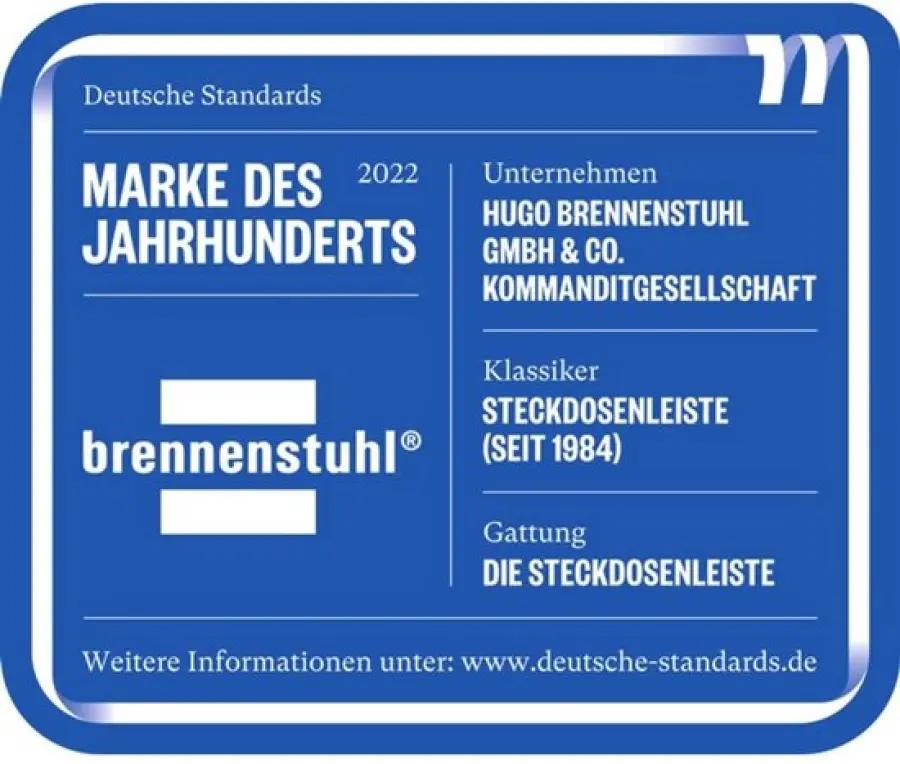 Deutsche Standards

MARKE DES JAHRHUNDERTS

2022

brennenstuhl®

Unternehmen
HUGO BRENNENSTUHL GMBH & CO. KOMMANDITGESELLSCHAFT

Klassiker
STECKDOSENLEISTE (SEIT 1984)

Gattung
DIE STECKDOSENLEISTE

Weitere Informationen unter: www.deutsche-standards.de